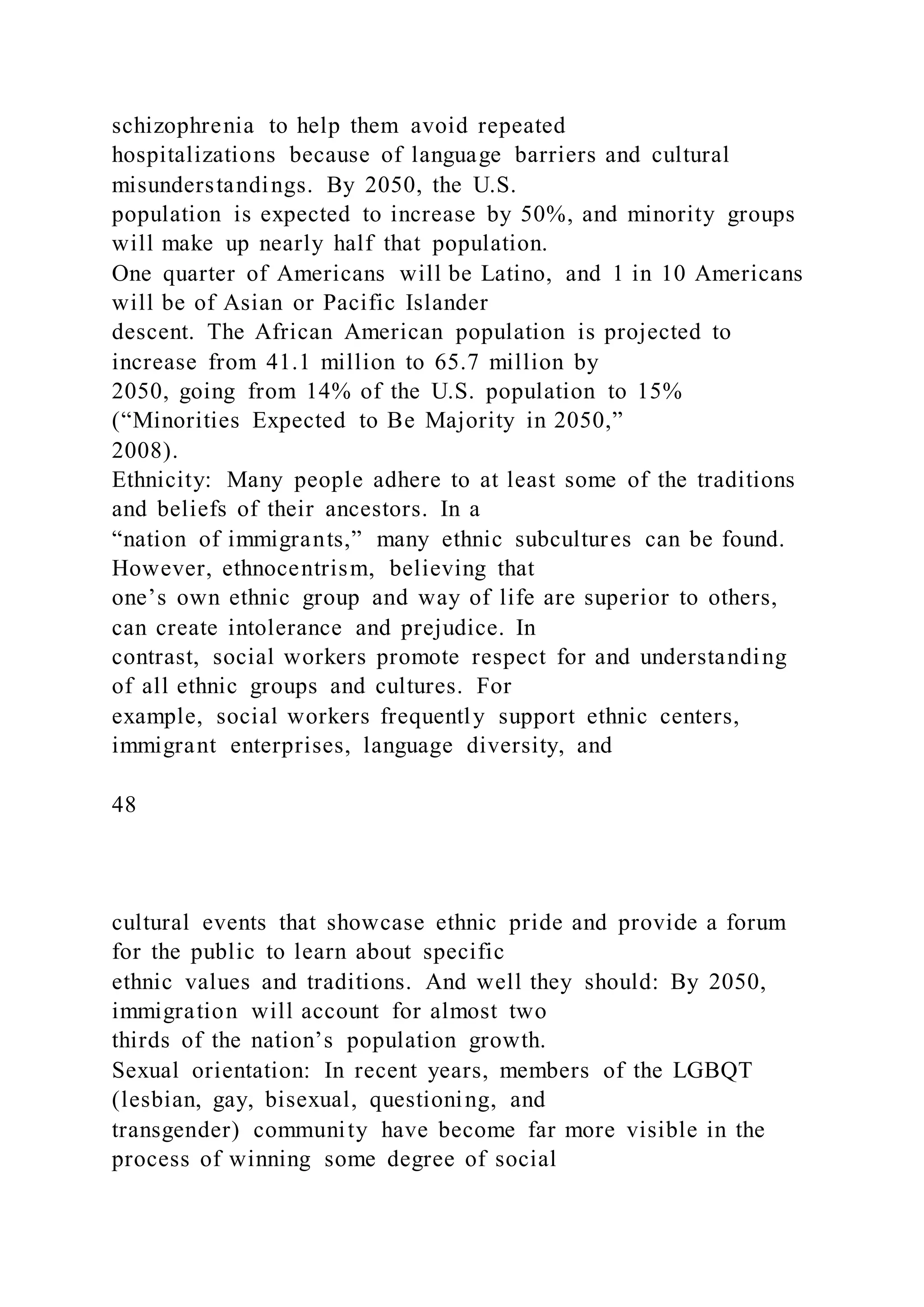 schizophrenia to help them avoid repeated hospitalizations because of language barriers and cultural misunderstandings. By 2050, the U.S. population is expected to increase by 50%, and minority groups will make up nearly half that population.
One quarter of Americans will be Latino, and 1 in 10 Americans will be of Asian or Pacific Islander descent. The African American population is projected to increase from 41.1 million to 65.7 million by 2050, going from 14% of the U.S. population to 15% (“Minorities Expected to Be Majority in 2050,” 2008).
Ethnicity: Many people adhere to at least some of the traditions and beliefs of their ancestors. In a “nation of immigrants,” many ethnic subcultures can be found. However, ethnocentrism, believing that one’s own ethnic group and way of life are superior to others, can create intolerance and prejudice. In contrast, social workers promote respect for and understanding of all ethnic groups and cultures. For example, social workers frequently support ethnic centers, immigrant enterprises, language diversity, and

48

cultural events that showcase ethnic pride and provide a forum for the public to learn about specific ethnic values and traditions. And well they should: By 2050, immigration will account for almost two thirds of the nation’s population growth.
Sexual orientation: In recent years, members of the LGBQT (lesbian, gay, bisexual, questioning, and transgender) community have become far more visible in the process of winning some degree of social